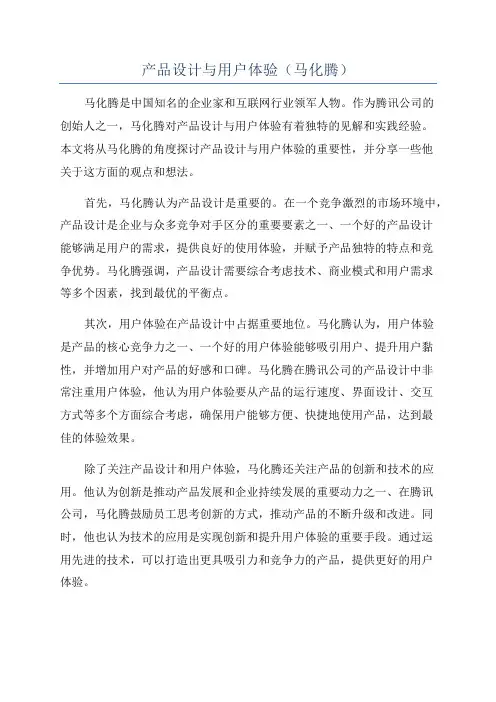 产品设计与用户体验（马化腾）

马化腾是中国知名的企业家和互联网行业领军人物。作为腾讯公司的创始人之一，马化腾对产品设计与用户体验有着独特的见解和实践经验。本文将从马化腾的角度探讨产品设计与用户体验的重要性，并分享一些他关于这方面的观点和想法。

首先，马化腾认为产品设计是重要的。在一个竞争激烈的市场环境中，产品设计是企业与众多竞争对手区分的重要要素之一、一个好的产品设计能够满足用户的需求，提供良好的使用体验，并赋予产品独特的特点和竞争优势。马化腾强调，产品设计需要综合考虑技术、商业模式和用户需求等多个因素，找到最优的平衡点。

其次，用户体验在产品设计中占据重要地位。马化腾认为，用户体验是产品的核心竞争力之一、一个好的用户体验能够吸引用户、提升用户黏性，并增加用户对产品的好感和口碑。马化腾在腾讯公司的产品设计中非常注重用户体验，他认为用户体验要从产品的运行速度、界面设计、交互方式等多个方面综合考虑，确保用户能够方便、快捷地使用产品，达到最佳的体验效果。

除了关注产品设计和用户体验，马化腾还关注产品的创新和技术的应用。他认为创新是推动产品发展和企业持续发展的重要动力之一、在腾讯公司，马化腾鼓励员工思考创新的方式，推动产品的不断升级和改进。同时，他也认为技术的应用是实现创新和提升用户体验的重要手段。通过运用先进的技术，可以打造出更具吸引力和竞争力的产品，提供更好的用户体验。